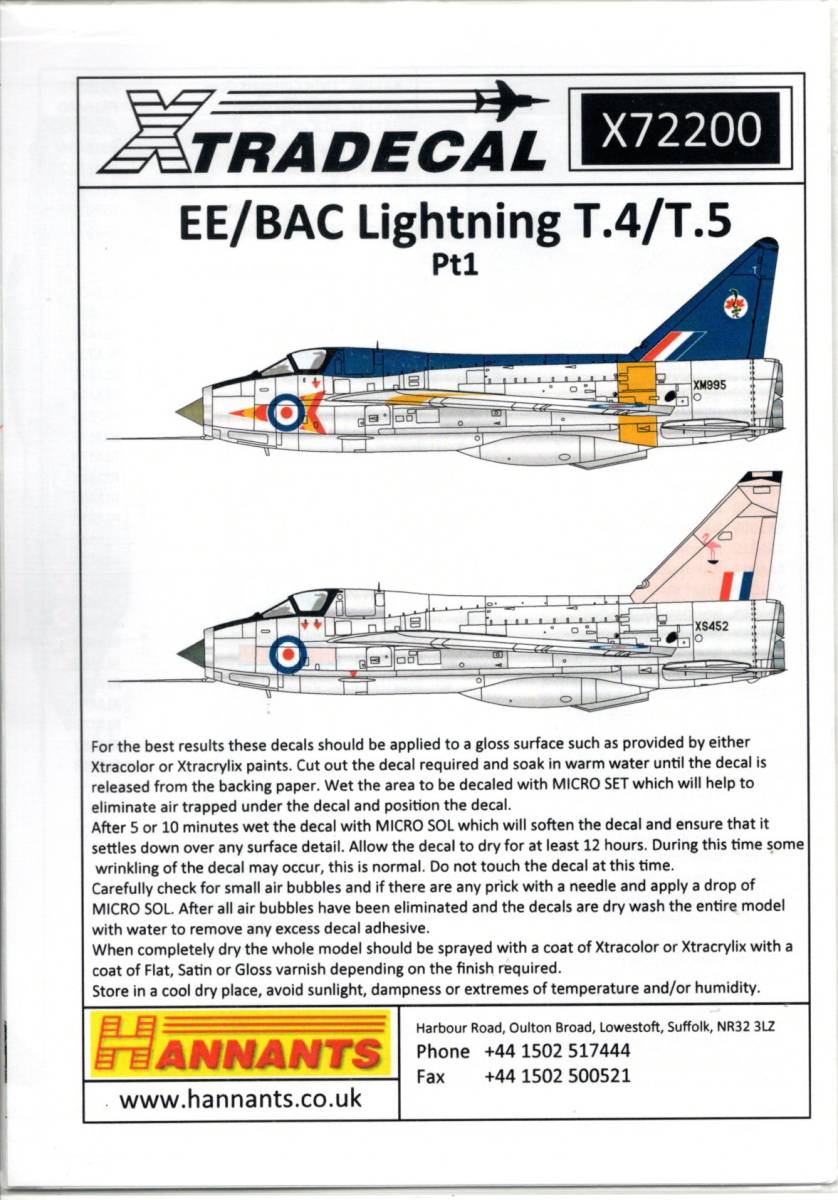 XTRADECAL

X72200

EE/BAC Lightning T.4/T.5
Pt1

XM995

XS452

For the best results these decals should be applied to a gloss surface such as provided by either Xtracolor or Xtracrylix paints. Cut out the decal required and soak in warm water until the decal is released from the backing paper. Wet the area to be decaled with MICRO SET which will help to eliminate air trapped under the decal and position the decal.
After 5 or 10 minutes wet the decal with MICRO SOL which will soften the decal and ensure that it settles down over any surface detail. Allow the decal to dry for at least 12 hours. During this time some wrinkling of the decal may occur, this is normal. Do not touch the decal at this time.
Carefully check for small air bubbles and if there are any prick with a needle and apply a drop of MICRO SOL. After all air bubbles have been eliminated and the decals are dry wash the entire model with water to remove any excess decal adhesive.
When completely dry the whole model should be sprayed with a coat of Xtracolor or Xtracrylix with a coat of Flat, Satin or Gloss varnish depending on the finish required.
Store in a cool dry place, avoid sunlight, dampness or extremes of temperature and/or humidity.

HANNANTS

www.hannants.co.uk

Harbour Road, Oulton Broad, Lowestoft, Suffolk, NR32 3LZ
Phone +44 1502 517444
Fax +44 1502 500521